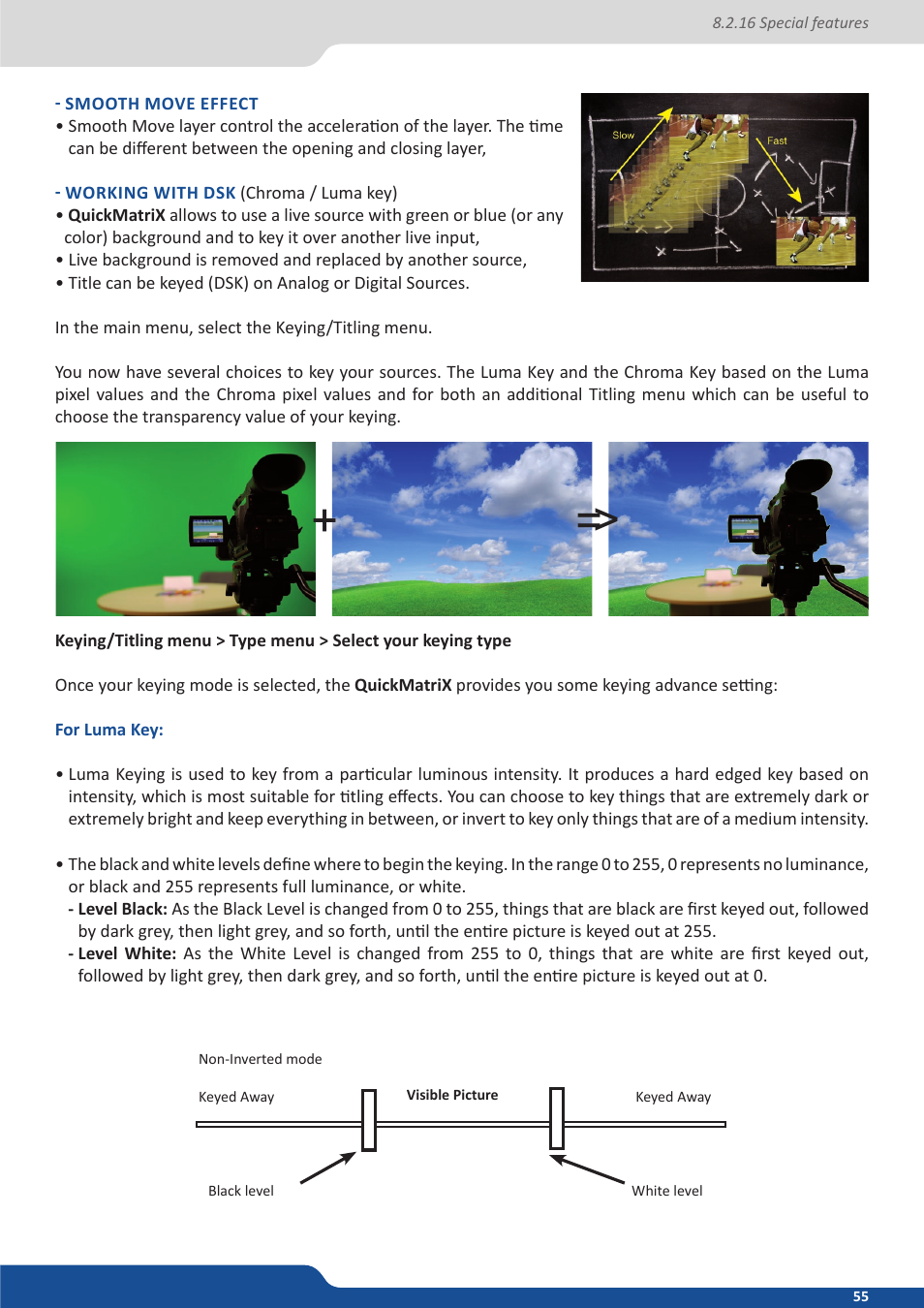 8.2.16 Special features

- SMOOTH MOVE EFFECT
• Smooth Move layer control the acceleration of the layer. The time can be different between the opening and closing layer,

- WORKING WITH DSK (Chroma / Luma key)
• QuickMatriX allows to use a live source with green or blue (or any color) background and to key it over another live input,
• Live background is removed and replaced by another source,
• Title can be keyed (DSK) on Analog or Digital Sources.

Slow

Fast

In the main menu, select the Keying/Titling menu.

You now have several choices to key your sources. The Luma Key and the Chroma Key based on the Luma pixel values and the Chroma pixel values and for both an additional Titling menu which can be useful to choose the transparency value of your keying.

+

=>

Keying/Titling menu > Type menu > Select your keying type

Once your keying mode is selected, the QuickMatriX provides you some keying advance setting:

For Luma Key:

• Luma Keying is used to key from a particular luminous intensity. It produces a hard edged key based on intensity, which is most suitable for titling effects. You can choose to key things that are extremely dark or extremely bright and keep everything in between, or invert to key only things that are of a medium intensity.

• The black and white levels define where to begin the keying. In the range 0 to 255, 0 represents no luminance, or black and 255 represents full luminance, or white.
- Level Black: As the Black Level is changed from 0 to 255, things that are black are first keyed out, followed by dark grey, then light grey, and so forth, until the entire picture is keyed out at 255.
- Level White: As the White Level is changed from 255 to 0, things that are white are first keyed out, followed by light grey, then dark grey, and so forth, until the entire picture is keyed out at 0.

Non-Inverted mode

Keyed Away

Visible Picture

Keyed Away

Black level

White level

55